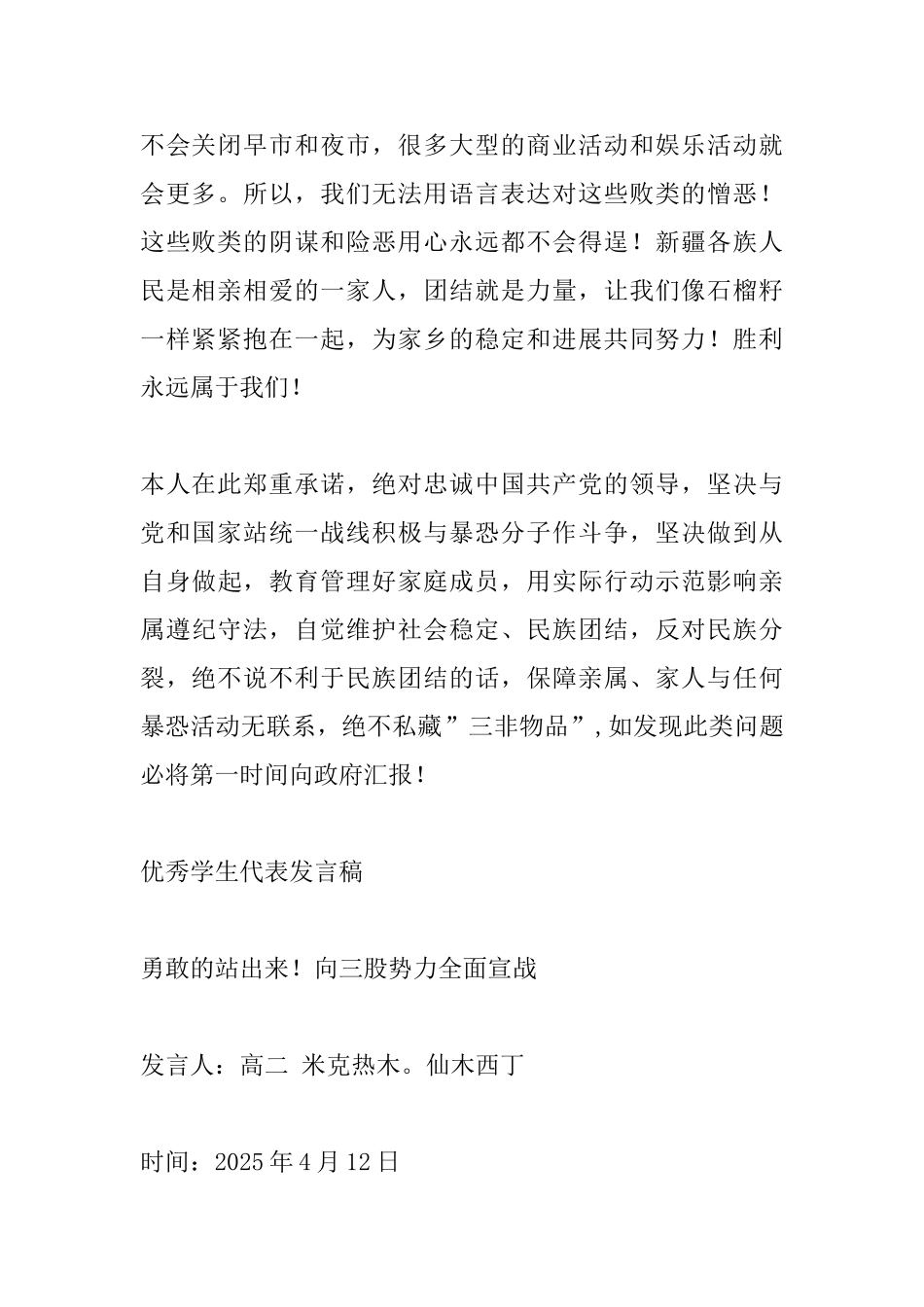 不会关闭早市和夜市，很多大型的商业活动和娱乐活动就会更多。所以，我们无法用语言表达对这些败类的憎恶！这些败类的阴谋和险恶用心永远都不会得逞！新疆各族人民是相亲相爱的一家人，团结就是力量，让我们像石榴籽一样紧紧抱在一起，为家乡的稳定和进展共同努力！胜利永远属于我们！

本人在此郑重承诺，绝对忠诚中国共产党的领导，坚决与党和国家站统一战线积极与暴恐分子作斗争，坚决做到从自身做起，教育管理好家庭成员，用实际行动示范影响亲属遵纪守法，自觉维护社会稳定、民族团结，反对民族分裂，绝不说不利于民族团结的话，保障亲属、家人与任何暴恐活动无联系，绝不私藏”三非物品”,如发现此类问题必将第一时间向政府汇报！

优秀学生代表发言稿

勇敢的站出来！向三股势力全面宣战

发言人：高二 米克热木。仙木西丁

时间：2025年4月12日